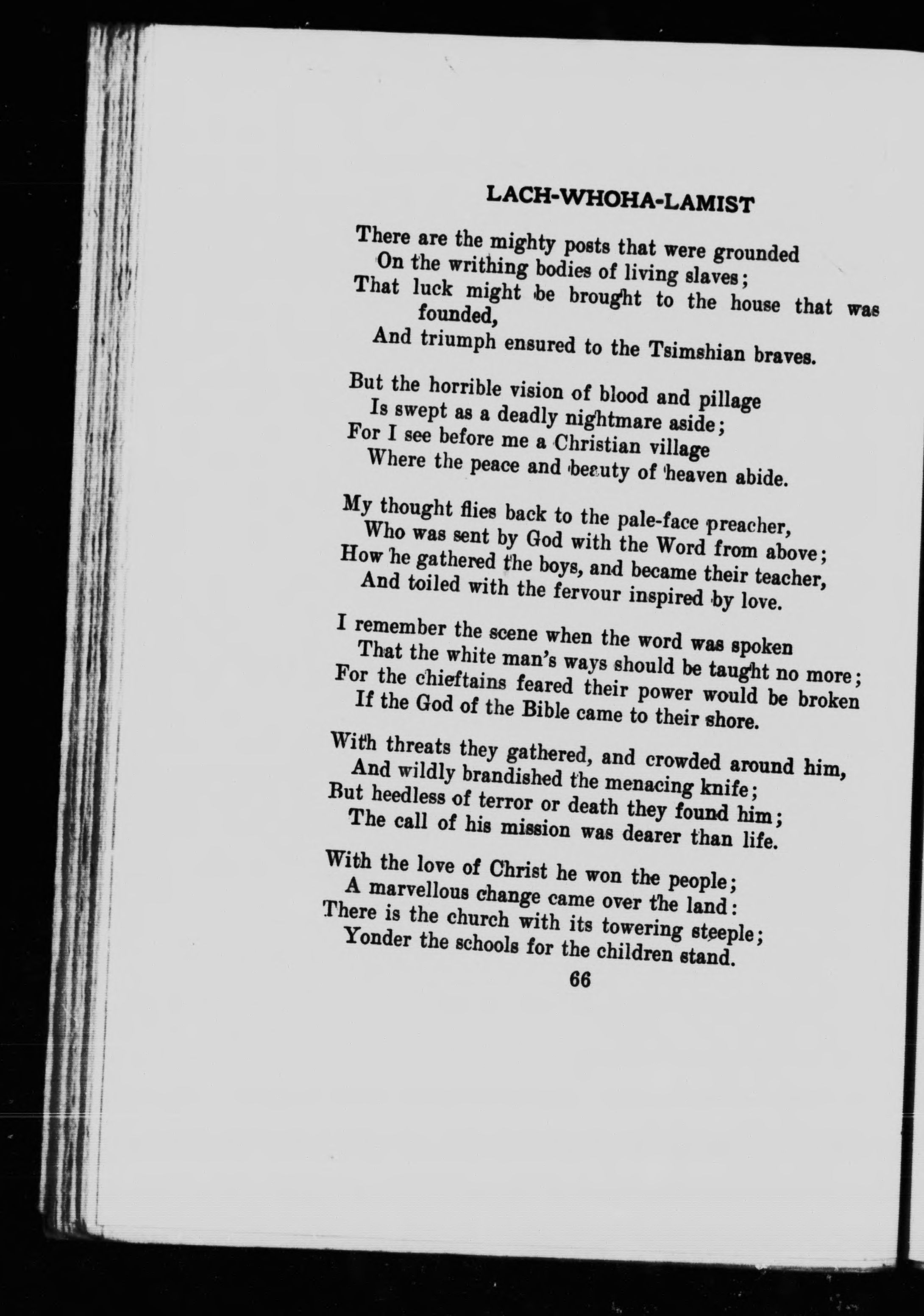 LACH-WHOHA-LAMIST

There are the mighty posts that were grounded
On the writhing bodies of living slaves;
That luck might be brought to the house that was founded,
And triumph ensured to the Tsimshian braves.

But the horrible vision of blood and pillage
Is swept as a deadly nightmare aside;
For I see before me a Christian village
Where the peace and beauty of heaven abide.

My thought flies back to the pale-face preacher,
Who was sent by God with the Word from above;
How he gathered the boys, and became their teacher,
And toiled with the fervour inspired by love.

I remember the scene when the word was spoken
That the white man's ways should be taught no more;
For the chieftains feared their power would be broken
If the God of the Bible came to their shore.

With threats they gathered, and crowded around him,
And wildly brandished the menacing knife;
But heedless of terror or death they found him;
The call of his mission was dearer than life.

With the love of Christ he won the people;
A marvellous change came over the land:
There is the church with its towering steeple;
Yonder the schools for the children stand.

66